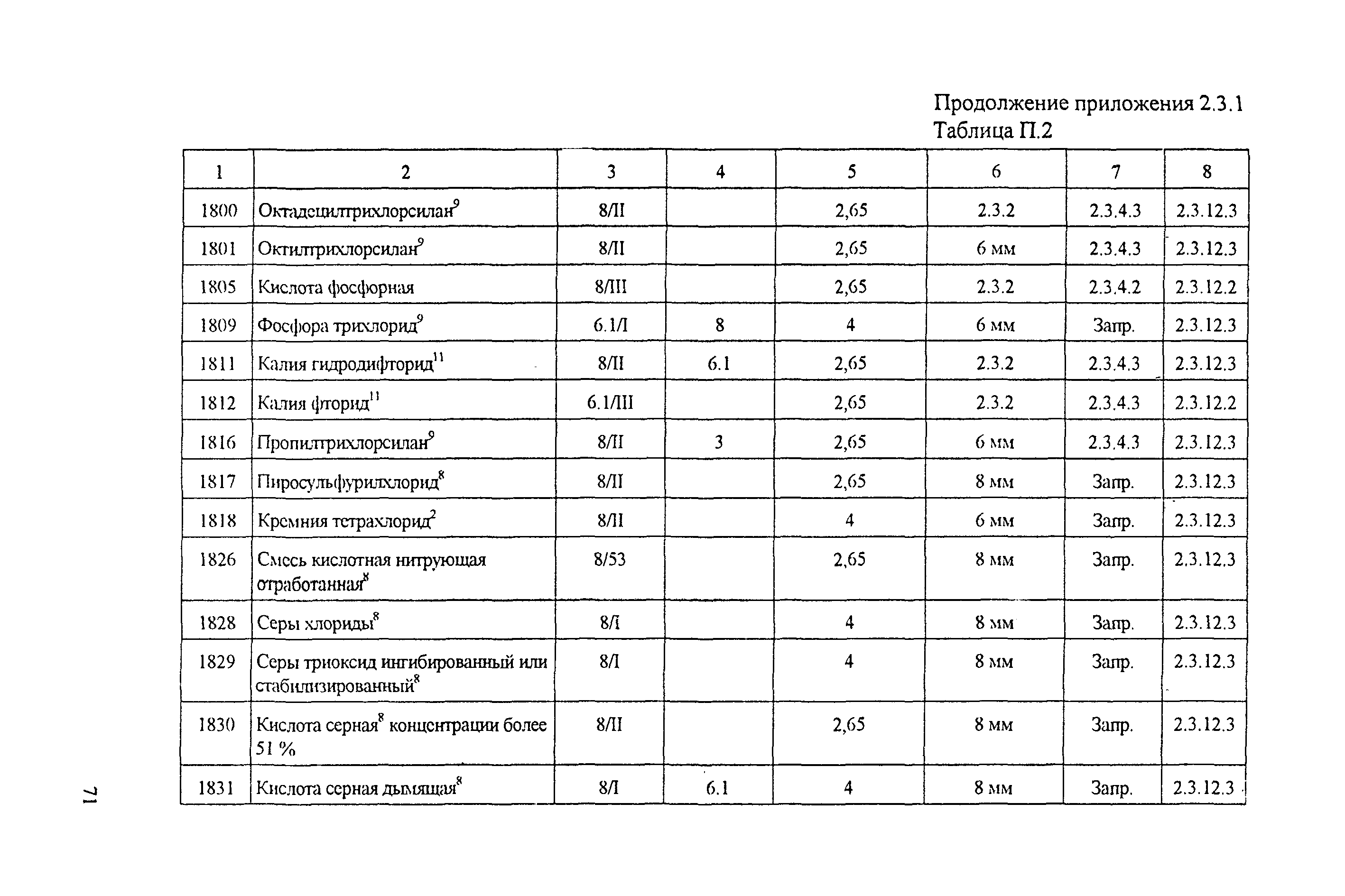 Продолжение приложения 2.3.1
Таблица П.2

| 1 | 2 | 3 | 4 | 5 | 6 | 7 | 8 |
|---|---|---|---|---|---|---|---|
| 1800 | Октадецилтрихлорсилан$^9$ | 8/II | | 2,65 | 2.3.2 | 2.3.4.3 | 2.3.12.3 |
| 1801 | Октилтрихлорсилан$^9$ | 8/II | | 2,65 | 6 мм | 2.3.4.3 | 2.3.12.3 |
| 1805 | Кислота фосфорная | 8/III | | 2,65 | 2.3.2 | 2.3.4.2 | 2.3.12.2 |
| 1809 | Фосфора трихлорид$^9$ | 6.1/I | 8 | 4 | 6 мм | Запр. | 2.3.12.3 |
| 1811 | Калия гидродифторид$^{11}$ | 8/II | 6.1 | 2,65 | 2.3.2 | 2.3.4.3 | 2.3.12.3 |
| 1812 | Калия фторид$^{11}$ | 6.1/III | | 2,65 | 2.3.2 | 2.3.4.3 | 2.3.12.2 |
| 1816 | Пропилтрихлорсилан$^9$ | 8/II | 3 | 2,65 | 6 мм | 2.3.4.3 | 2.3.12.3 |
| 1817 | Пиросульфурилхлорид$^8$ | 8/II | | 2,65 | 8 мм | Запр. | 2.3.12.3 |
| 1818 | Кремния тетрахлорид$^2$ | 8/II | | 4 | 6 мм | Запр. | 2.3.12.3 |
| 1826 | Смесь кислотная нитрующая отработанная$^8$ | 8/53 | | 2,65 | 8 мм | Запр. | 2.3.12.3 |
| 1828 | Серы хлориды$^8$ | 8/I | | 4 | 8 мм | Запр. | 2.3.12.3 |
| 1829 | Серы триоксид ингибированный или стабилизированный$^8$ | 8/I | | 4 | 8 мм | Запр. | 2.3.12.3 |
| 1830 | Кислота серная$^8$ концентрации более 51 % | 8/II | | 2,65 | 8 мм | Запр. | 2.3.12.3 |
| 1831 | Кислота серная дымящая$^8$ | 8/I | 6.1 | 4 | 8 мм | Запр. | 2.3.12.3 |

71